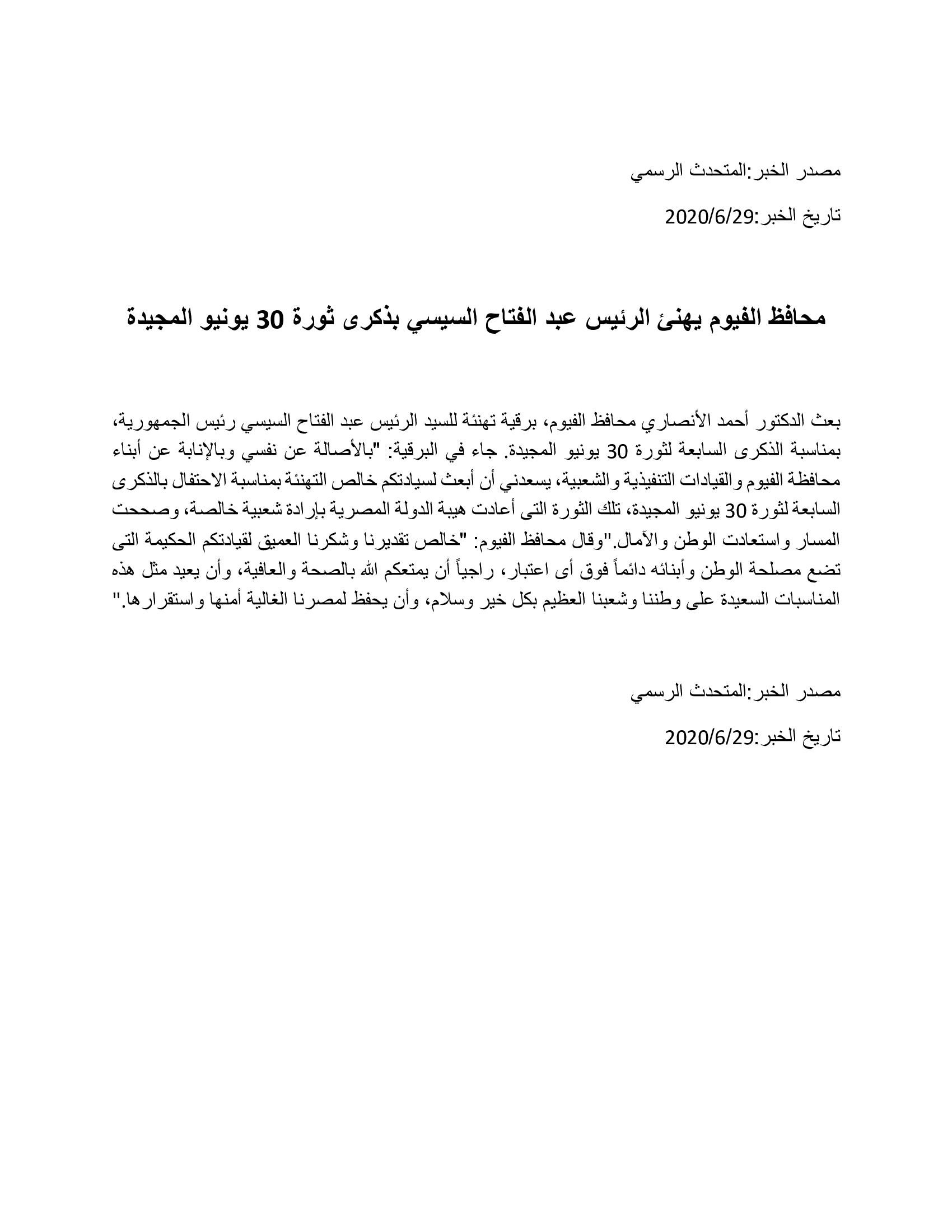 مصدر الخبر:المتحدث الرسمي

تاريخ الخبر:2020/6/29

محافظ الفيوم يهنئ الرئيس عبد الفتاح السيسي بذكرى ثورة 30 يونيو المجيدة

بعث الدكتور أحمد الأنصاري محافظ الفيوم، برقية تهنئة للسيد الرئيس عبد الفتاح السيسي رئيس الجمهورية، بمناسبة الذكرى السابعة لثورة 30 يونيو المجيدة. جاء في البرقية: "بالأصالة عن نفسي وبالإنابة عن أبناء محافظة الفيوم والقيادات التنفيذية والشعبية، يسعدني أن أبعث لسيادتكم خالص التهنئة بمناسبة الاحتفال بالذكرى السابعة لثورة 30 يونيو المجيدة، تلك الثورة التى أعادت هيبة الدولة المصرية بإرادة شعبية خالصة، وصححت المسار واستعادت الوطن والآمال."وقال محافظ الفيوم: "خالص تقديرنا وشكرنا العميق لقيادتكم الحكيمة التى تضع مصلحة الوطن وأبنائه دائماً فوق أى اعتبار، راجياً أن يمتعكم الله بالصحة والعافية، وأن يعيد مثل هذه المناسبات السعيدة على وطننا وشعبنا العظيم بكل خير وسلام، وأن يحفظ لمصرنا الغالية أمنها واستقرارها."

مصدر الخبر:المتحدث الرسمي

تاريخ الخبر:2020/6/29